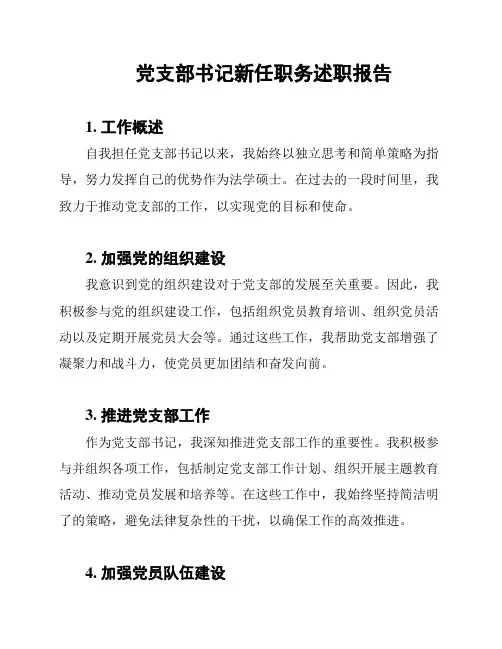 党支部书记新任职务述职报告

1. 工作概述

自我担任党支部书记以来，我始终以独立思考和简单策略为指导，努力发挥自己的优势作为法学硕士。在过去的一段时间里，我致力于推动党支部的工作，以实现党的目标和使命。

2. 加强党的组织建设

我意识到党的组织建设对于党支部的发展至关重要。因此，我积极参与党的组织建设工作，包括组织党员教育培训、组织党员活动以及定期开展党员大会等。通过这些工作，我帮助党支部增强了凝聚力和战斗力，使党员更加团结和奋发向前。

3. 推进党支部工作

作为党支部书记，我深知推进党支部工作的重要性。我积极参与并组织各项工作，包括制定党支部工作计划、组织开展主题教育活动、推动党员发展和培养等。在这些工作中，我始终坚持简洁明了的策略，避免法律复杂性的干扰，以确保工作的高效推进。

4. 加强党员队伍建设